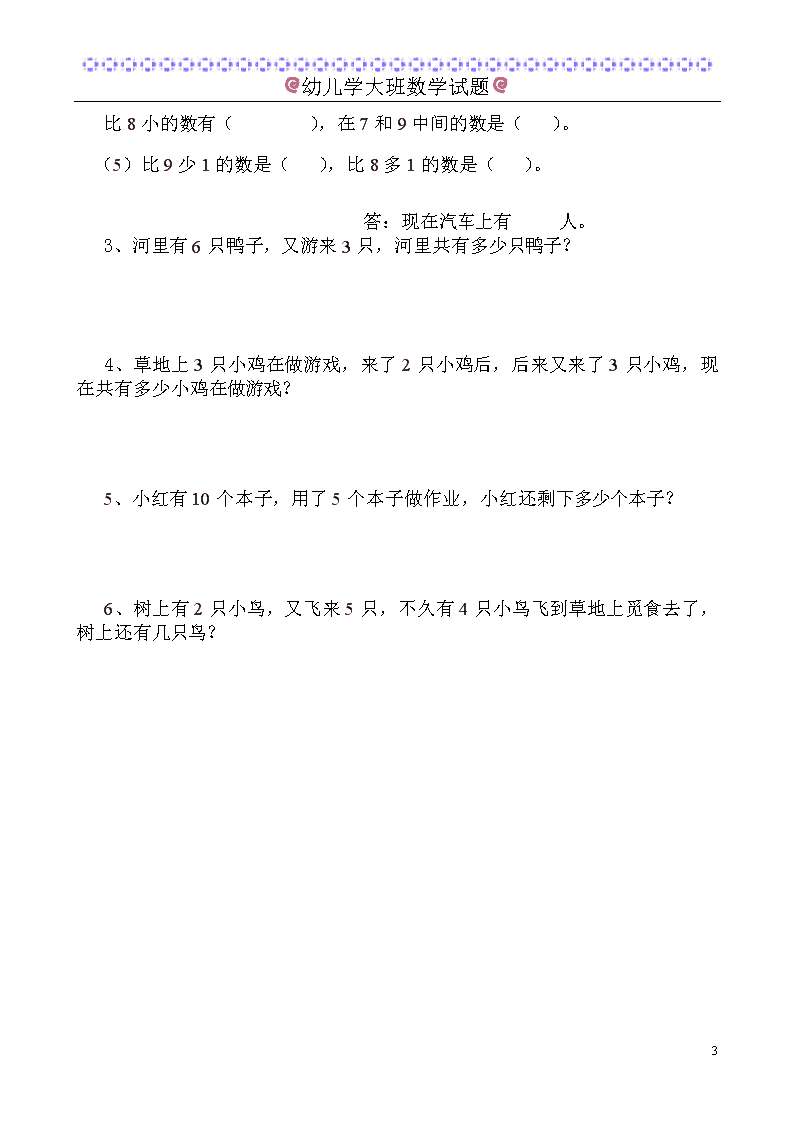 幼儿学大班数学试题

比 8 小的数有（　　　　），在 7 和 9 中间的数是（　　）。

（5）比 9 少 1 的数是（　　），比 8 多 1 的数是（　　）。

答：现在汽车上有　　　人。

3、河里有 6 只鸭子，又游来 3 只，河里共有多少只鸭子？

4、草地上 3 只小鸡在做游戏，来了 2 只小鸡后，后来又来了 3 只小鸡，现在共有多少小鸡在做游戏？

5、小红有 10 个本子，用了 5 个本子做作业，小红还剩下多少个本子？

6、树上有 2 只小鸟，又飞来 5 只，不久有 4 只小鸟飞到草地上觅食去了，树上还有几只鸟？

3